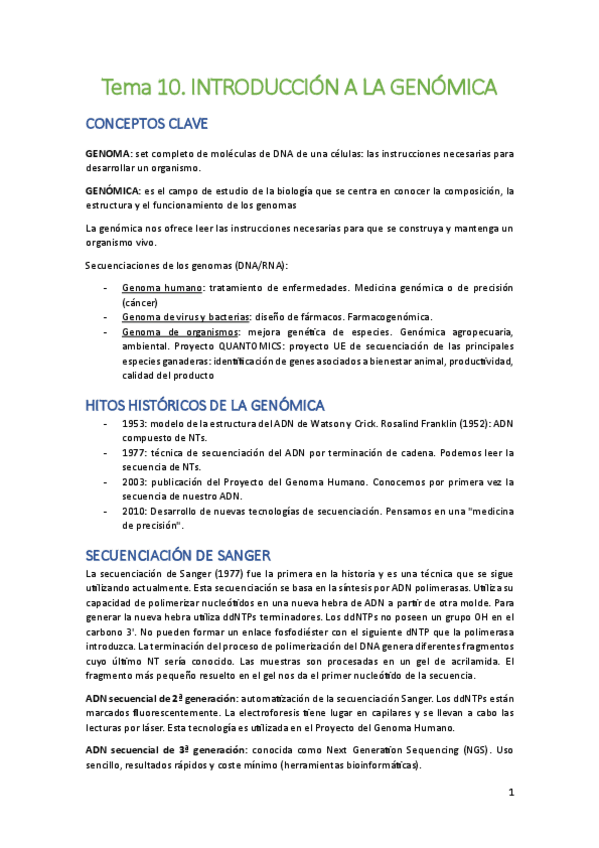 Tema 10. INTRODUCCIÓN A LA GENÓMICA

CONCEPTOS CLAVE

GENOMA: set completo de moléculas de DNA de una células: las instrucciones necesarias para desarrollar un organismo.

GENÓMICA: es el campo de estudio de la biología que se centra en conocer la composición, la estructura y el funcionamiento de los genomas

La genómica nos ofrece leer las instrucciones necesarias para que se construya y mantenga un organismo vivo.

Secuenciaciones de los genomas (DNA/RNA):

- Genoma humano: tratamiento de enfermedades. Medicina genómica o de precisión (cáncer)
- Genoma de virus y bacterias: diseño de fármacos. Farmacogenómica.
- Genoma de organismos: mejora genética de especies. Genómica agropecuaria, ambiental. Proyecto QUANTOMICS: proyecto UE de secuenciación de las principales especies ganaderas: identificación de genes asociados a bienestar animal, productividad, calidad del producto

HITOS HISTÓRICOS DE LA GENÓMICA

- 1953: modelo de la estructura del ADN de Watson y Crick. Rosalind Franklin (1952): ADN compuesto de NTs.
- 1977: técnica de secuenciación del ADN por terminación de cadena. Podemos leer la secuencia de NTs.
- 2003: publicación del Proyecto del Genoma Humano. Conocemos por primera vez la secuencia de nuestro ADN.
- 2010: Desarrollo de nuevas tecnologías de secuenciación. Pensamos en una "medicina de precisión".

SECUENCIACIÓN DE SANGER

La secuenciación de Sanger (1977) fue la primera en la historia y es una técnica que se sigue utilizando actualmente. Esta secuenciación se basa en la síntesis por ADN polimerasas. Utiliza su capacidad de polimerizar nucleótidos en una nueva hebra de ADN a partir de otra molde. Para generar la nueva hebra utiliza ddNTPs terminadores. Los ddNTPs no poseen un grupo OH en el carbono 3'. No pueden formar un enlace fosfodiéster con el siguiente dNTP que la polimerasa introduzca. La terminación del proceso de polimerización del DNA genera diferentes fragmentos cuyo último NT sería conocido. Las muestras son procesadas en un gel de acrilamida. El fragmento más pequeño resuelto en el gel nos da el primer nucleótido de la secuencia.

ADN secuencial de 2ª generación: automatización de la secuenciación Sanger. Los ddNTPs están marcados fluorescentemente. La electroforesis tiene lugar en capilares y se llevan a cabo las lecturas por láser. Esta tecnología es utilizada en el Proyecto del Genoma Humano.

ADN secuencial de 3ª generación: conocida como Next Generation Sequencing (NGS). Uso sencillo, resultados rápidos y coste mínimo (herramientas bioinformáticas).

1